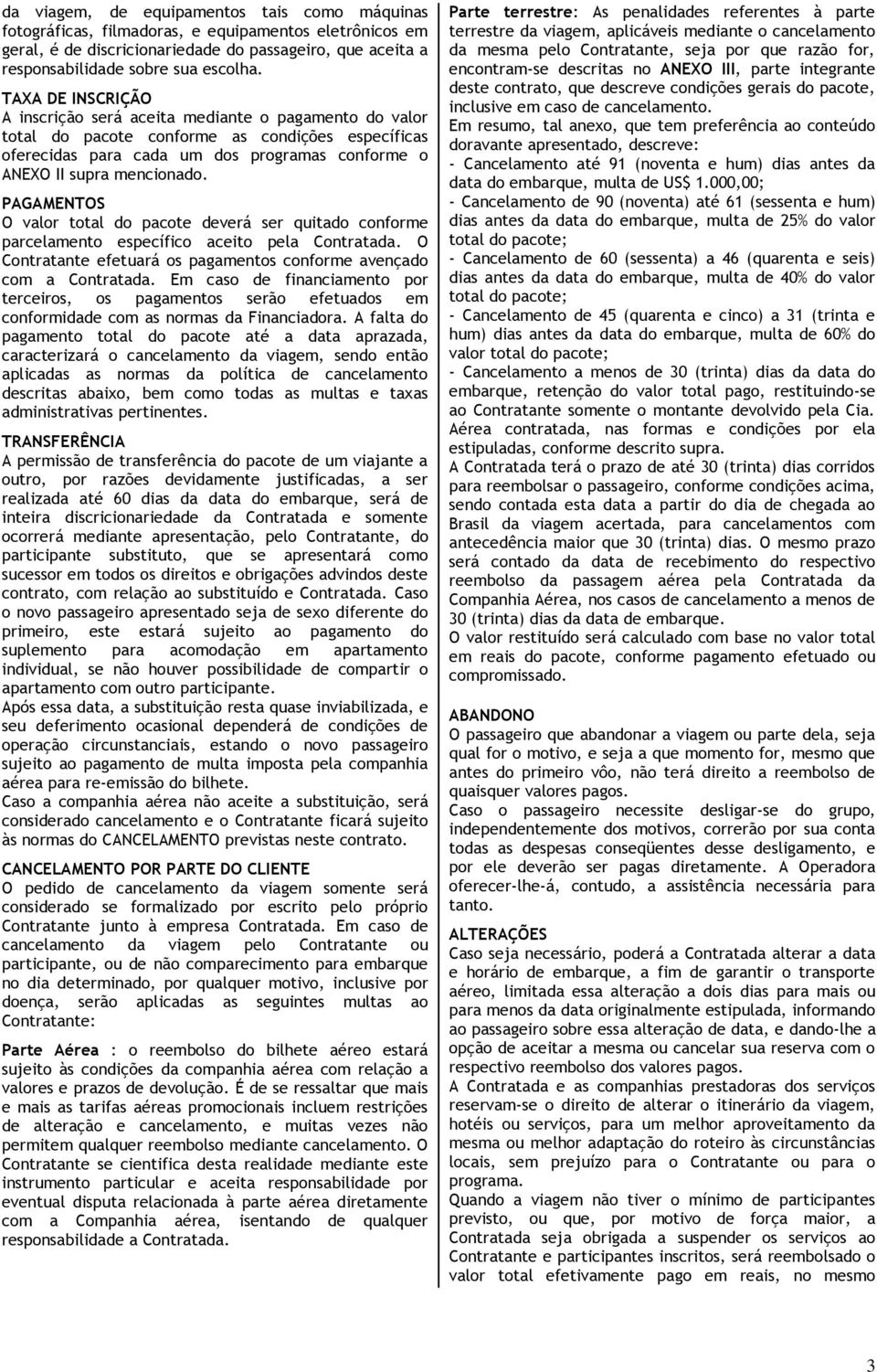 da viagem, de equipamentos tais como máquinas fotográficas, filmadoras, e equipamentos eletrônicos em geral, é de discricionariedade do passageiro, que aceita a responsabilidade sobre sua escolha.

TAXA DE INSCRIÇÃO
A inscrição será aceita mediante o pagamento do valor total do pacote conforme as condições específicas oferecidas para cada um dos programas conforme o ANEXO II supra mencionado.

PAGAMENTOS
O valor total do pacote deverá ser quitado conforme parcelamento específico aceito pela Contratada. O Contratante efetuará os pagamentos conforme avençado com a Contratada. Em caso de financiamento por terceiros, os pagamentos serão efetuados em conformidade com as normas da Financiadora. A falta do pagamento total do pacote até a data aprazada, caracterizará o cancelamento da viagem, sendo então aplicadas as normas da política de cancelamento descritas abaixo, bem como todas as multas e taxas administrativas pertinentes.

TRANSFERÊNCIA
A permissão de transferência do pacote de um viajante a outro, por razões devidamente justificadas, a ser realizada até 60 dias da data do embarque, será de inteira discricionariedade da Contratada e somente ocorrerá mediante apresentação, pelo Contratante, do participante substituto, que se apresentará como sucessor em todos os direitos e obrigações advindos deste contrato, com relação ao substituído e Contratada. Caso o novo passageiro apresentado seja de sexo diferente do primeiro, este estará sujeito ao pagamento do suplemento para acomodação em apartamento individual, se não houver possibilidade de compartir o apartamento com outro participante.
Após essa data, a substituição resta quase inviabilizada, e seu deferimento ocasional dependerá de condições de operação circunstanciais, estando o novo passageiro sujeito ao pagamento de multa imposta pela companhia aérea para re-emissão do bilhete.
Caso a companhia aérea não aceite a substituição, será considerado cancelamento e o Contratante ficará sujeito às normas do CANCELAMENTO previstas neste contrato.

CANCELAMENTO POR PARTE DO CLIENTE
O pedido de cancelamento da viagem somente será considerado se formalizado por escrito pelo próprio Contratante junto à empresa Contratada. Em caso de cancelamento da viagem pelo Contratante ou participante, ou de não comparecimento para embarque no dia determinado, por qualquer motivo, inclusive por doença, serão aplicadas as seguintes multas ao Contratante:

Parte Aérea : o reembolso do bilhete aéreo estará sujeito às condições da companhia aérea com relação a valores e prazos de devolução. É de se ressaltar que mais e mais as tarifas aéreas promocionais incluem restrições de alteração e cancelamento, e muitas vezes não permitem qualquer reembolso mediante cancelamento. O Contratante se cientifica desta realidade mediante este instrumento particular e aceita responsabilidade por eventual disputa relacionada à parte aérea diretamente com a Companhia aérea, isentando de qualquer responsabilidade a Contratada.

Parte terrestre: As penalidades referentes à parte terrestre da viagem, aplicáveis mediante o cancelamento da mesma pelo Contratante, seja por que razão for, encontram-se descritas no ANEXO III, parte integrante deste contrato, que descreve condições gerais do pacote, inclusive em caso de cancelamento.
Em resumo, tal anexo, que tem preferência ao conteúdo doravante apresentado, descreve:
- Cancelamento até 91 (noventa e hum) dias antes da data do embarque, multa de US$ 1.000,00;
- Cancelamento de 90 (noventa) até 61 (sessenta e hum) dias antes da data do embarque, multa de 25% do valor total do pacote;
- Cancelamento de 60 (sessenta) a 46 (quarenta e seis) dias antes da data do embarque, multa de 40% do valor total do pacote;
- Cancelamento de 45 (quarenta e cinco) a 31 (trinta e hum) dias antes da data do embarque, multa de 60% do valor total do pacote;
- Cancelamento a menos de 30 (trinta) dias da data do embarque, retenção do valor total pago, restituindo-se ao Contratante somente o montante devolvido pela Cia. Aérea contratada, nas formas e condições por ela estipuladas, conforme descrito supra.
A Contratada terá o prazo de até 30 (trinta) dias corridos para reembolsar o passageiro, conforme condições acima, sendo contada esta data a partir do dia de chegada ao Brasil da viagem acertada, para cancelamentos com antecedência maior que 30 (trinta) dias. O mesmo prazo será contado da data de recebimento do respectivo reembolso da passagem aérea pela Contratada da Companhia Aérea, nos casos de cancelamento a menos de 30 (trinta) dias da data de embarque.
O valor restituído será calculado com base no valor total em reais do pacote, conforme pagamento efetuado ou compromissado.

ABANDONO
O passageiro que abandonar a viagem ou parte dela, seja qual for o motivo, e seja a que momento for, mesmo que antes do primeiro vôo, não terá direito a reembolso de quaisquer valores pagos.
Caso o passageiro necessite desligar-se do grupo, independentemente dos motivos, correrão por sua conta todas as despesas conseqüentes desse desligamento, e por ele deverão ser pagas diretamente. A Operadora oferecer-lhe-á, contudo, a assistência necessária para tanto.

ALTERAÇÕES
Caso seja necessário, poderá a Contratada alterar a data e horário de embarque, a fim de garantir o transporte aéreo, limitada essa alteração a dois dias para mais ou para menos da data originalmente estipulada, informando ao passageiro sobre essa alteração de data, e dando-lhe a opção de aceitar a mesma ou cancelar sua reserva com o respectivo reembolso dos valores pagos.
A Contratada e as companhias prestadoras dos serviços reservam-se o direito de alterar o itinerário da viagem, hotéis ou serviços, para um melhor aproveitamento da mesma ou melhor adaptação do roteiro às circunstâncias locais, sem prejuízo para o Contratante ou para o programa.
Quando a viagem não tiver o mínimo de participantes previsto, ou que, por motivo de força maior, a Contratada seja obrigada a suspender os serviços ao Contratante e participantes inscritos, será reembolsado o valor total efetivamente pago em reais, no mesmo

3